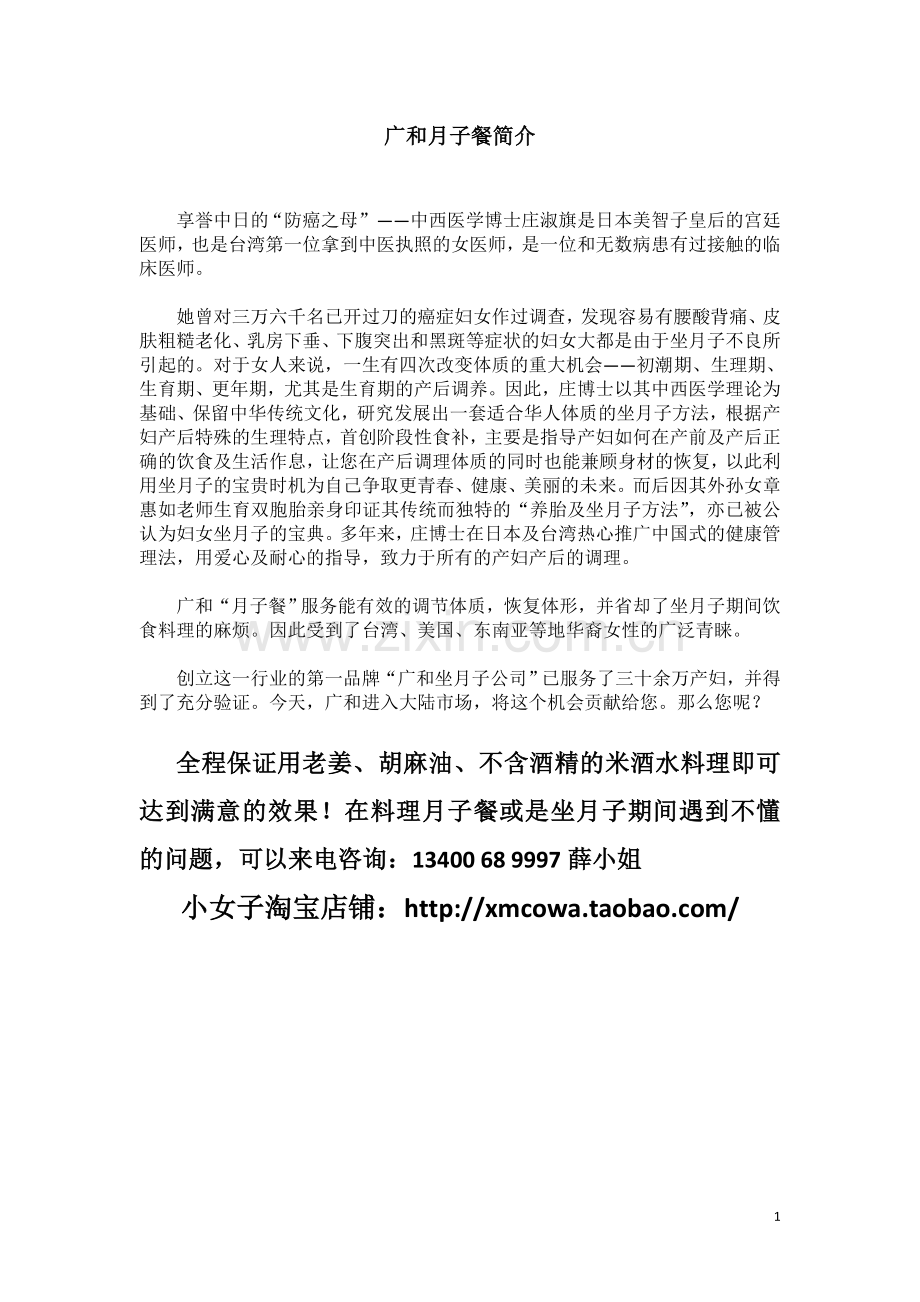 广和月子餐简介

享誉中日的“防癌之母”——中西医学博士庄淑旗是日本美智子皇后的宫廷医师，也是台湾第一位拿到中医执照的女医师，是一位和无数病患有过接触的临床医师。

她曾对三万六千名已开过刀的癌症妇女作过调查，发现容易有腰酸背痛、皮肤粗糙老化、乳房下垂、下腹突出和黑斑等症状的妇女大都是由于坐月子不良所引起的。对于女人来说，一生有四次改变体质的重大机会——初潮期、生理期、生育期、更年期，尤其是生育期的产后调养。因此，庄博士以其中西医学理论为基础、保留中华传统文化，研究发展出一套适合华人体质的坐月子方法，根据产妇产后特殊的生理特点，首创阶段性食补，主要是指导产妇如何在产前及产后正确的饮食及生活作息，让您在产后调理体质的同时也能兼顾身材的恢复，以此利用坐月子的宝贵时机为自己争取更青春、健康、美丽的未来。而后因其外孙女章惠如老师生育双胞胎亲身印证其传统而独特的“养胎及坐月子方法”，亦已被公认为妇女坐月子的宝典。多年来，庄博士在日本及台湾热心推广中国式的健康管理法，用爱心及耐心的指导，致力于所有的产妇产后的调理。

广和“月子餐”服务能有效的调节体质，恢复体形，并省却了坐月子期间饮食料理的麻烦。因此受到了台湾、美国、东南亚等地华裔女性的广泛青睐。

创立这一行业的第一品牌“广和坐月子公司”已服务了三十余万产妇，并得到了充分验证。今天，广和进入大陆市场，将这个机会贡献给您。那么您呢？

全程保证用老姜、胡麻油、不含酒精的米酒水料理即可达到满意的效果！在料理月子餐或是坐月子期间遇到不懂的问题，可以来电咨询：13400 68 9997 薛小姐

小女子淘宝店铺：http://xmcowa.taobao.com/

www.zixin.com.cn

1